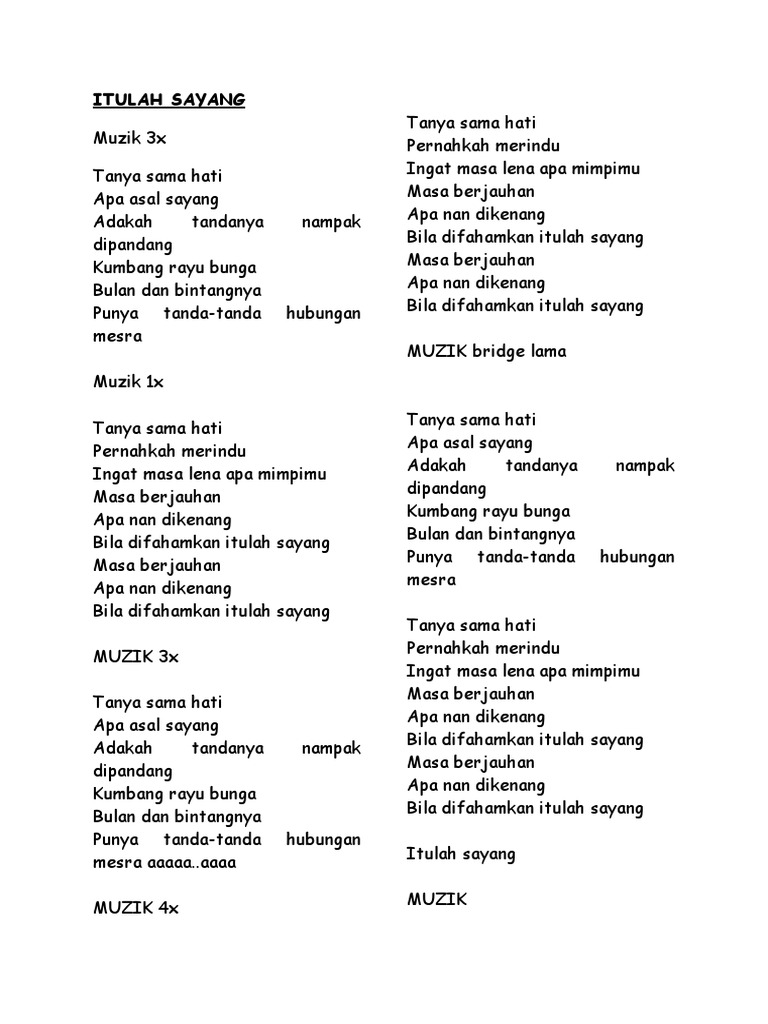 ITULAH SAYANG

Muzik 3x

Tanya sama hati
Apa asal sayang
Adakah tandanya nampak dipandang
Kumbang rayu bunga
Bulan dan bintangnya
Punya tanda-tanda hubungan mesra

Muzik 1x

Tanya sama hati
Pernahkah merindu
Ingat masa lena apa mimpimu
Masa berjauhan
Apa nan dikenang
Bila difahamkan itulah sayang
Masa berjauhan
Apa nan dikenang
Bila difahamkan itulah sayang

MUZIK 3x

Tanya sama hati
Apa asal sayang
Adakah tandanya nampak dipandang
Kumbang rayu bunga
Bulan dan bintangnya
Punya tanda-tanda hubungan mesra aaaaa..aaaa

MUZIK 4x

Tanya sama hati
Pernahkah merindu
Ingat masa lena apa mimpimu
Masa berjauhan
Apa nan dikenang
Bila difahamkan itulah sayang
Masa berjauhan
Apa nan dikenang
Bila difahamkan itulah sayang

MUZIK bridge lama

Tanya sama hati
Apa asal sayang
Adakah tandanya nampak dipandang
Kumbang rayu bunga
Bulan dan bintangnya
Punya tanda-tanda hubungan mesra

Tanya sama hati
Pernahkah merindu
Ingat masa lena apa mimpimu
Masa berjauhan
Apa nan dikenang
Bila difahamkan itulah sayang
Masa berjauhan
Apa nan dikenang
Bila difahamkan itulah sayang

Itulah sayang

MUZIK